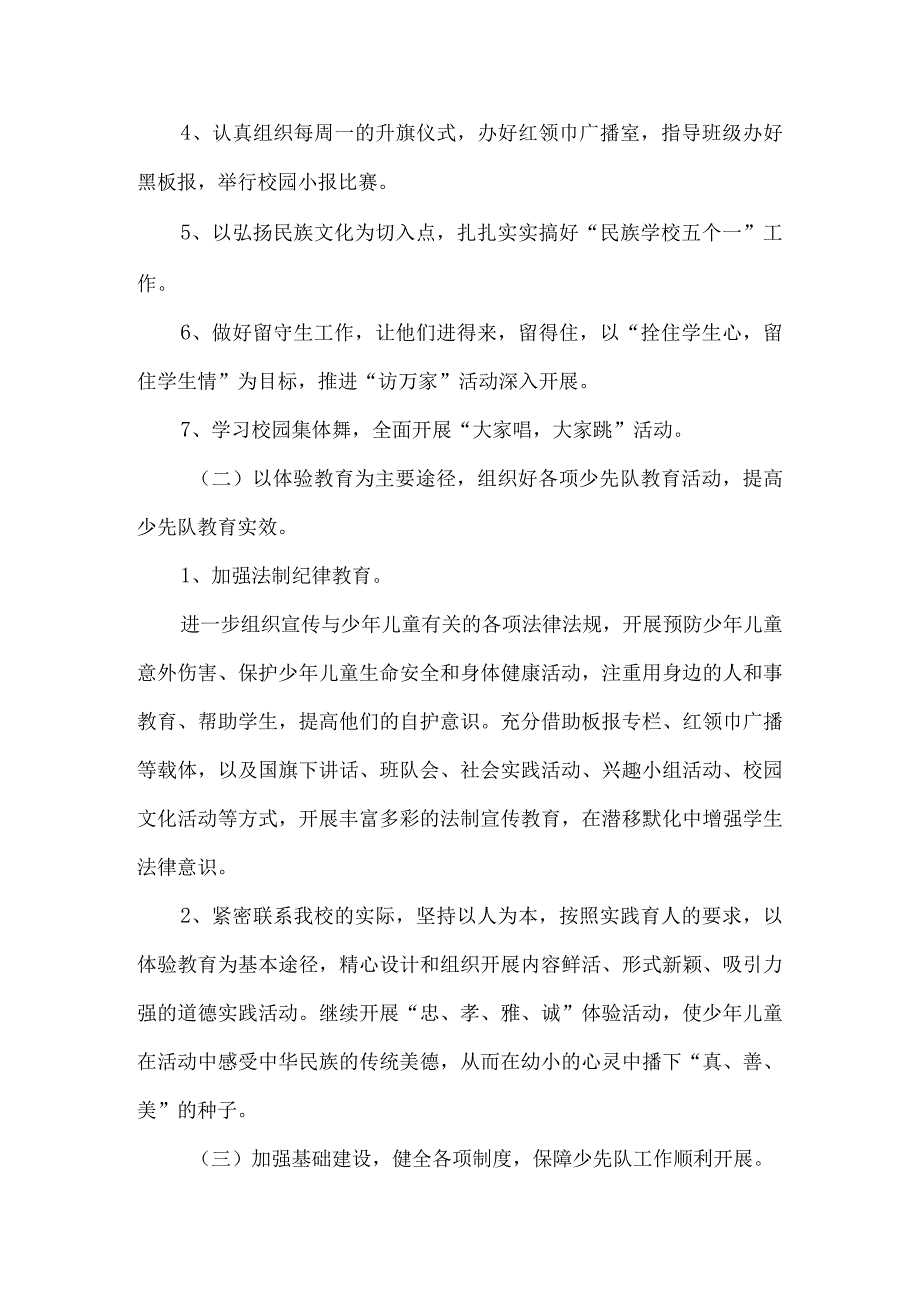 4、认真组织每周一的升旗仪式，办好红领巾广播室，指导班级办好黑板报，举行校园小报比赛。

5、以弘扬民族文化为切入点，扎扎实实搞好“民族学校五个一”工作。

6、做好留守生工作，让他们进得来，留得住，以“拴住学生心，留住学生情”为目标，推进“访万家”活动深入开展。

7、学习校园集体舞，全面开展“大家唱，大家跳”活动。

（二）以体验教育为主要途径，组织好各项少先队教育活动，提高少先队教育实效。

1、加强法制纪律教育。

进一步组织宣传与少年儿童有关的各项法律法规，开展预防少年儿童意外伤害、保护少年儿童生命安全和身体健康活动，注重用身边的人和事教育、帮助学生，提高他们的自护意识。充分借助板报专栏、红领巾广播等载体，以及国旗下讲话、班队会、社会实践活动、兴趣小组活动、校园文化活动等方式，开展丰富多彩的法制宣传教育，在潜移默化中增强学生法律意识。

2、紧密联系我校的实际，坚持以人为本，按照实践育人的要求，以体验教育为基本途径，精心设计和组织开展内容鲜活、形式新颖、吸引力强的道德实践活动。继续开展“忠、孝、雅、诚”体验活动，使少年儿童在活动中感受中华民族的传统美德，从而在幼小的心灵中播下“真、善、美”的种子。

（三）加强基础建设，健全各项制度，保障少先队工作顺利开展。